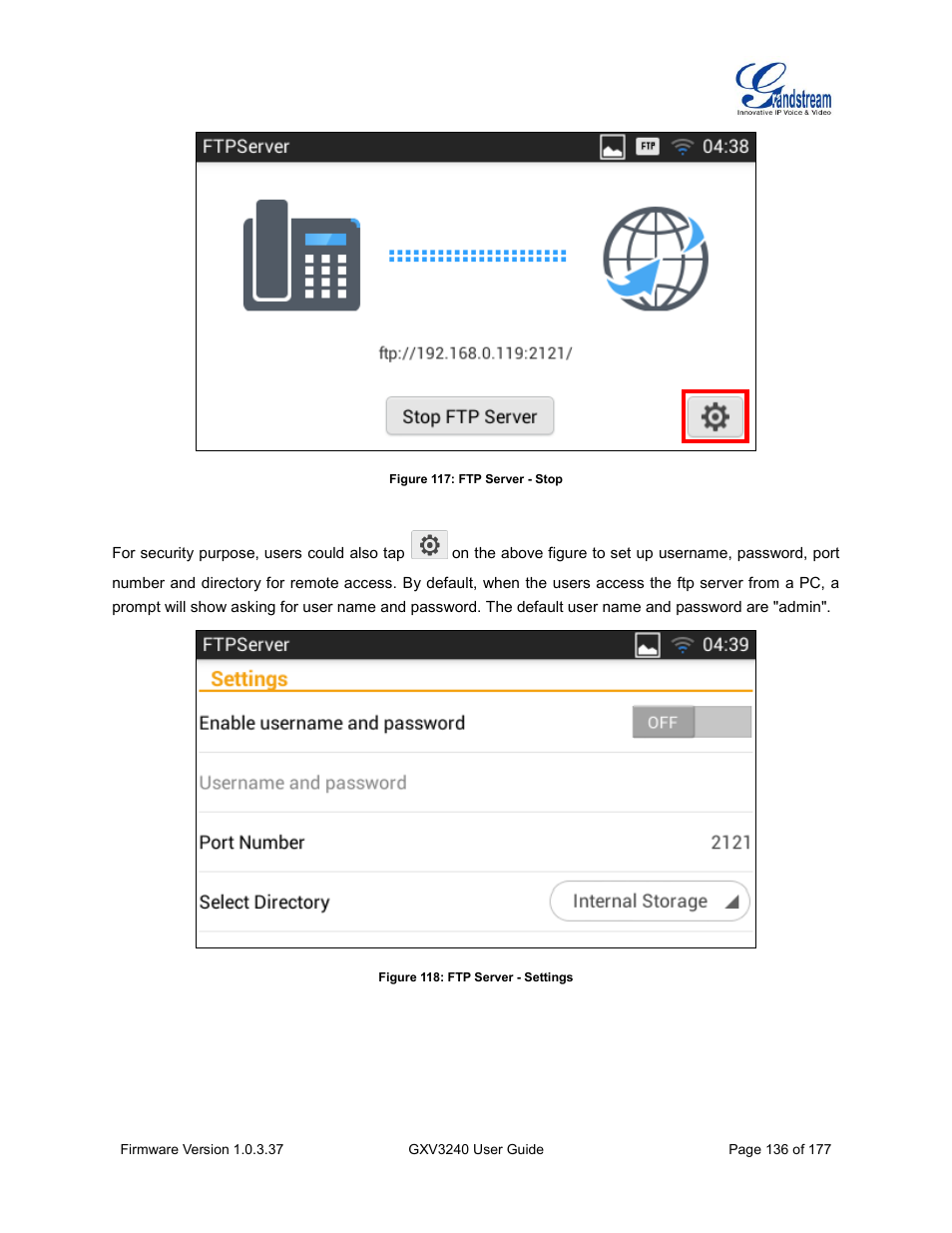 Grandstream
Innovative IP Voice & Video

FTPServer FTP 04:38

ftp://192.168.0.119:2121/

Stop FTP Server

Figure 117: FTP Server - Stop

For security purpose, users could also tap on the above figure to set up username, password, port number and directory for remote access. By default, when the users access the ftp server from a PC, a prompt will show asking for user name and password. The default user name and password are "admin".

FTPServer 04:39

Settings

Enable username and password OFF

Username and password

Port Number 2121

Select Directory Internal Storage

Figure 118: FTP Server - Settings

Firmware Version 1.0.3.37 GXV3240 User Guide Page 136 of 177